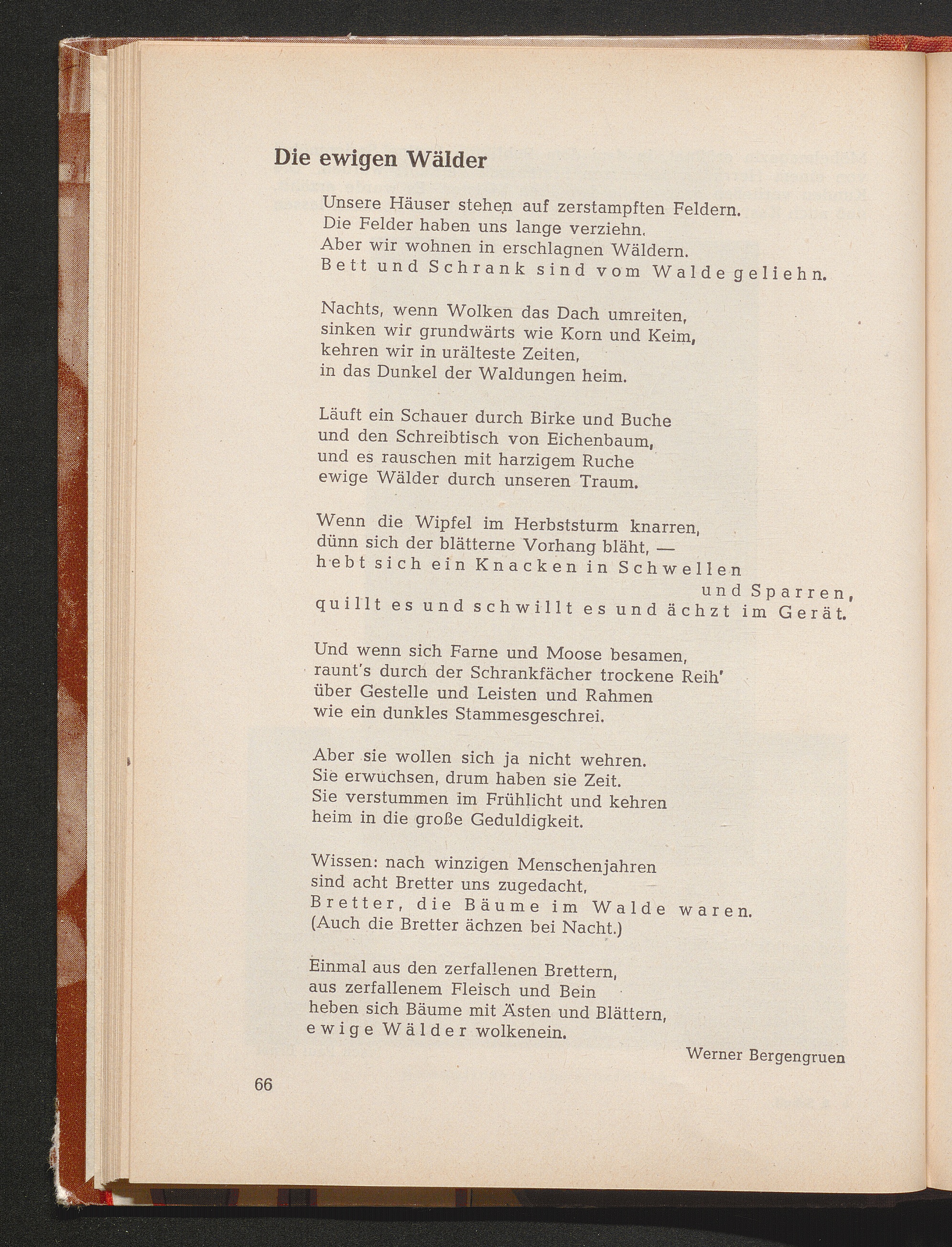 Die ewigen Wälder

Unsere Häuser stehen auf zerstampften Feldern.
Die Felder haben uns lange verziehn.
Aber wir wohnen in erschlagnen Wäldern.
Bett und Schrank sind vom Walde geliehn.

Nachts, wenn Wolken das Dach umreiten,
sinken wir grundwärts wie Korn und Keim,
kehren wir in urälteste Zeiten,
in das Dunkel der Waldungen heim.

Läuft ein Schauer durch Birke und Buche
und den Schreibtisch von Eichenbaum,
und es rauschen mit harzigem Ruche
ewige Wälder durch unseren Traum.

Wenn die Wipfel im Herbststurm knarren,
dünn sich der blätterne Vorhang bläht, —
hebt sich ein Knacken in Schwellen und Sparren,
quillt es und schwillt es und ächzt im Gerät.

Und wenn sich Farne und Moose besamen,
raunt's durch der Schrankfächer trockene Reih'
über Gestelle und Leisten und Rahmen
wie ein dunkles Stammesgeschrei.

Aber sie wollen sich ja nicht wehren.
Sie erwuchsen, drum haben sie Zeit.
Sie verstummen im Frühlicht und kehren
heim in die große Geduldigkeit.

Wissen: nach winzigen Menschenjahren
sind acht Bretter uns zugedacht,
Bretter, die Bäume im Walde waren.
(Auch die Bretter ächzen bei Nacht.)

Einmal aus den zerfallenen Brettern,
aus zerfallenem Fleisch und Bein
heben sich Bäume mit Ästen und Blättern,
ewige Wälder wolkenein.

Werner Bergengruen

66